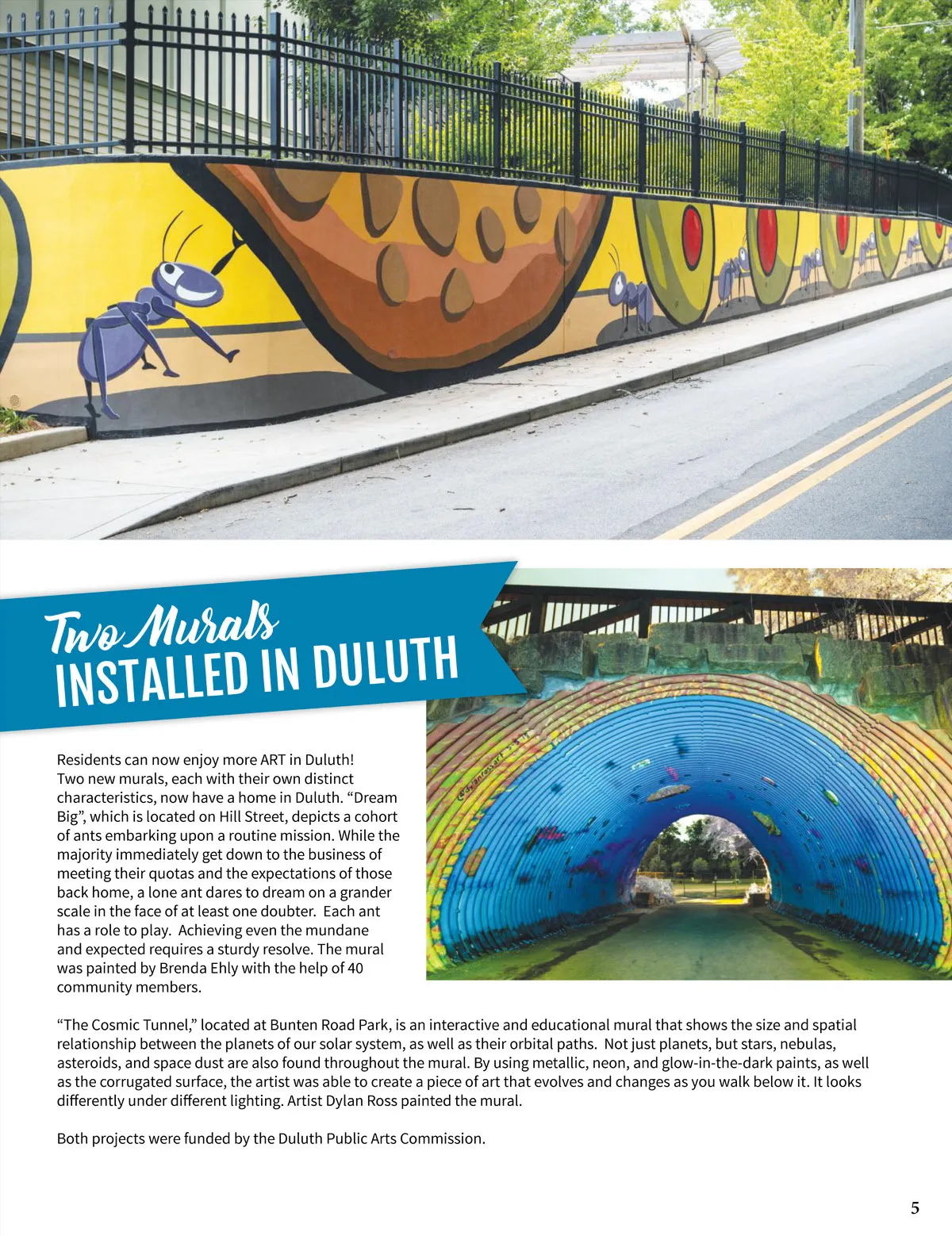 Two Murals
INSTALLED IN DULUTH

Residents can now enjoy more ART in Duluth! Two new murals, each with their own distinct characteristics, now have a home in Duluth. “Dream Big”, which is located on Hill Street, depicts a cohort of ants embarking upon a routine mission. While the majority immediately get down to the business of meeting their quotas and the expectations of those back home, a lone ant dares to dream on a grander scale in the face of at least one doubter. Each ant has a role to play. Achieving even the mundane and expected requires a sturdy resolve. The mural was painted by Brenda Ehly with the help of 40 community members.

“The Cosmic Tunnel,” located at Bunten Road Park, is an interactive and educational mural that shows the size and spatial relationship between the planets of our solar system, as well as their orbital paths. Not just planets, but stars, nebulas, asteroids, and space dust are also found throughout the mural. By using metallic, neon, and glow-in-the-dark paints, as well as the corrugated surface, the artist was able to create a piece of art that evolves and changes as you walk below it. It looks differently under different lighting. Artist Dylan Ross painted the mural.

Both projects were funded by the Duluth Public Arts Commission.

5